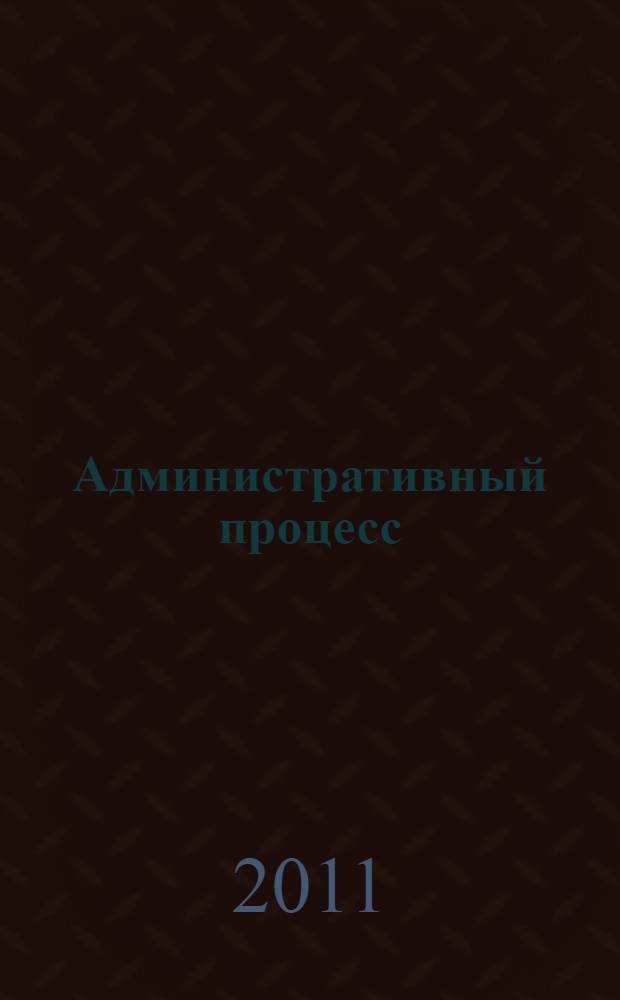 Административный процесс

2011